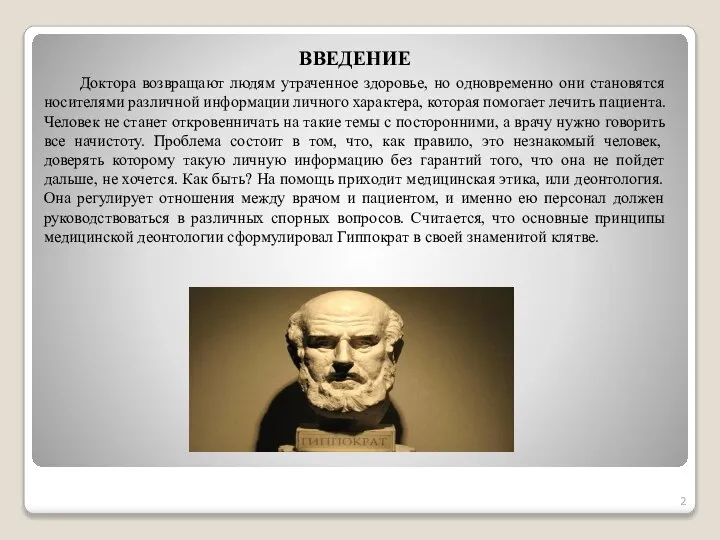 ВВЕДЕНИЕ

Доктора возвращают людям утраченное здоровье, но одновременно они становятся носителями различной информации личного характера, которая помогает лечить пациента. Человек не станет откровенничать на такие темы с посторонними, а врачу нужно говорить все начистоту. Проблема состоит в том, что, как правило, это незнакомый человек, доверять которому такую личную информацию без гарантий того, что она не пойдет дальше, не хочется. Как быть? На помощь приходит медицинская этика, или деонтология. Она регулирует отношения между врачом и пациентом, и именно ею персонал должен руководствоваться в различных спорных вопросов. Считается, что основные принципы медицинской деонтологии сформулировал Гиппократ в своей знаменитой клятве.

ГИППОКРАТ

2